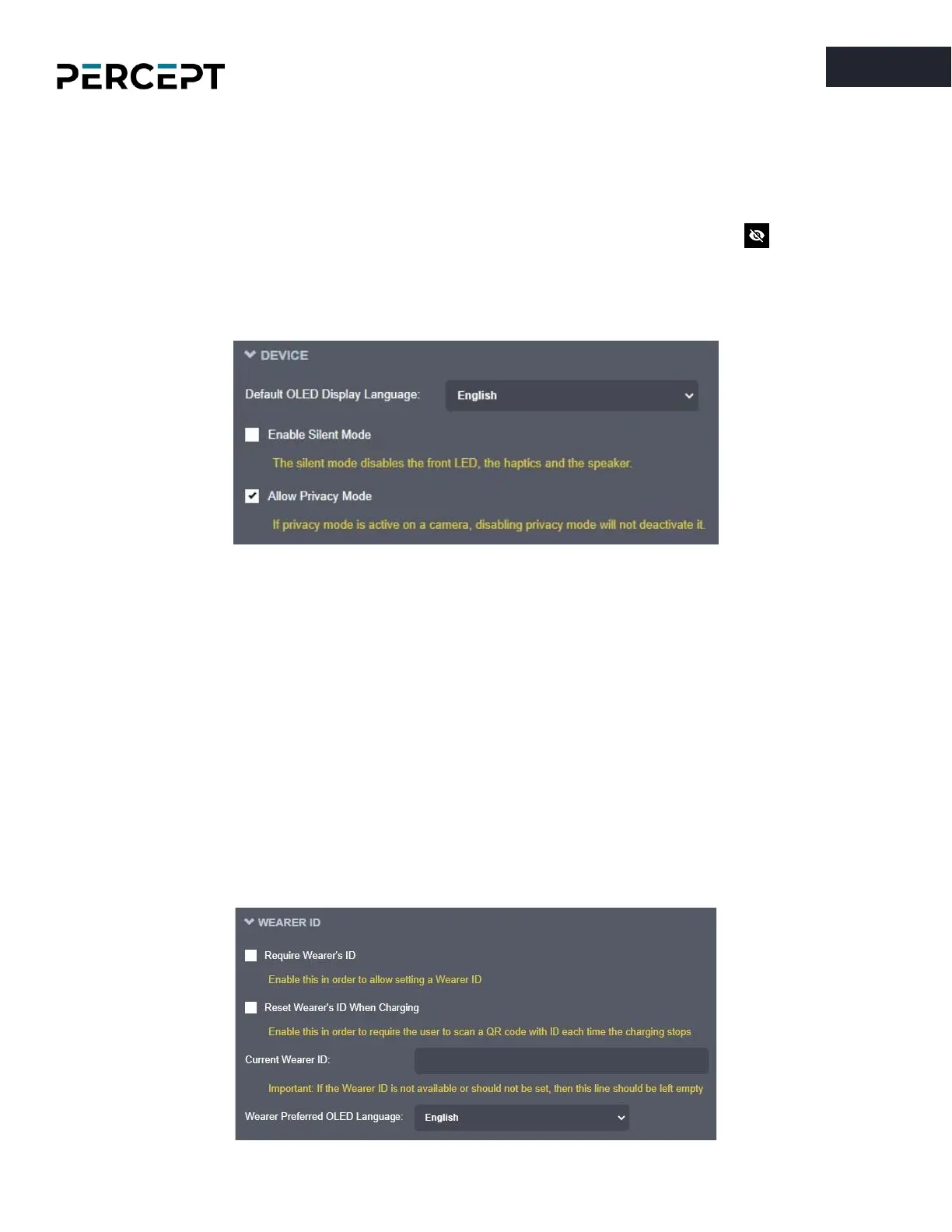 PERCEPT

DEVICE

Default OLED Display Language: English

Enable Silent Mode

The silent mode disables the front LED, the haptics and the speaker.

Allow Privacy Mode

If privacy mode is active on a camera, disabling privacy mode will not deactivate it.

WEARER ID

Require Wearer's ID

Enable this in order to allow setting a Wearer ID

Reset Wearer's ID When Charging

Enable this in order to require the user to scan a QR code with ID each time the charging stops

Current Wearer ID:

Important: If the Wearer ID is not available or should not be set, then this line should be left empty

Wearer Preferred OLED Language: English